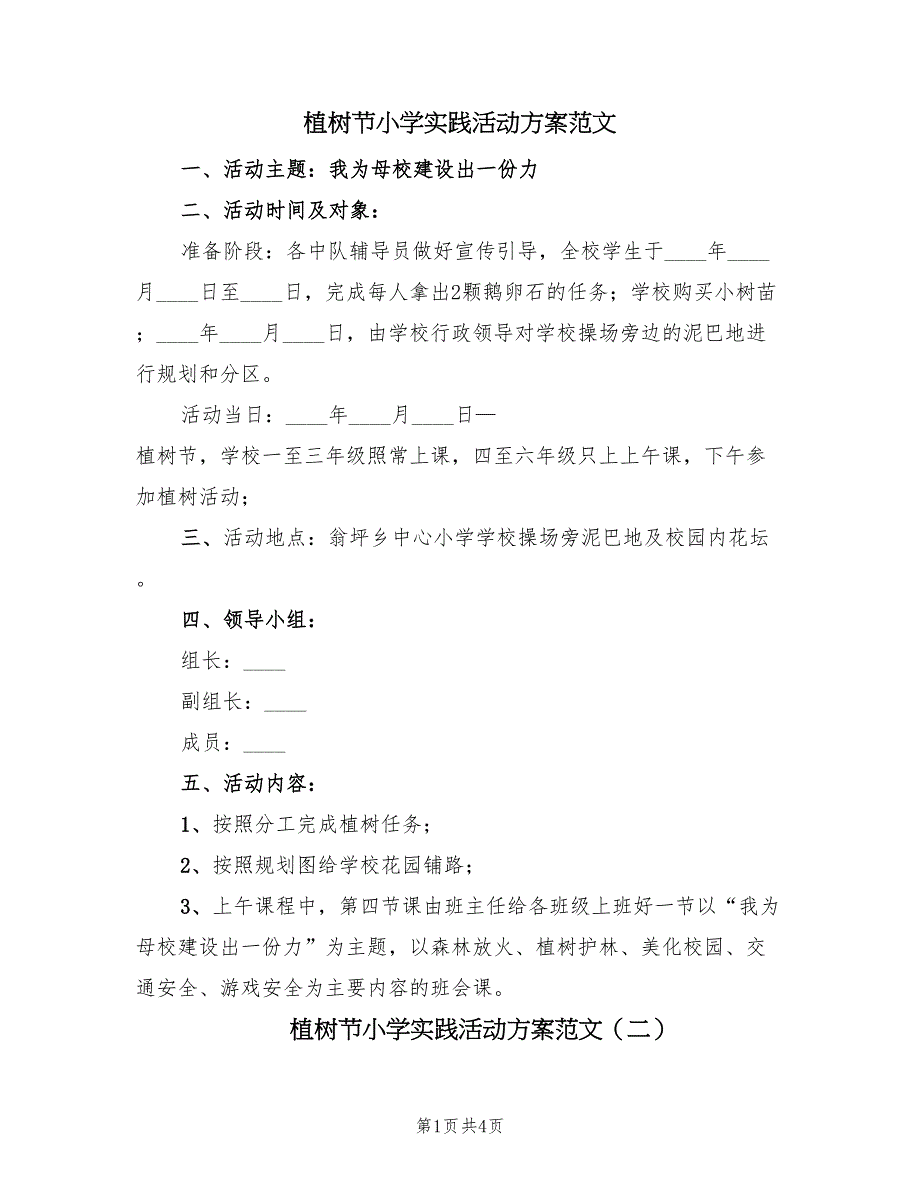 植树节小学实践活动方案范文

一、活动主题：我为母校建设出一份力

二、活动时间及对象：

准备阶段：各中队辅导员做好宣传引导，全校学生于____年____月____日至____日，完成每人拿出2颗鹅卵石的任务；学校购买小树苗；____年____月____日，由学校行政领导对学校操场旁边的泥巴地进行规划和分区。

活动当日：____年____月____日—
植树节，学校一至三年级照常上课，四至六年级只上上午课，下午参加植树活动；

三、活动地点：翁坪乡中心小学学校操场旁泥巴地及校园内花坛。

四、领导小组：

组长：____

副组长：____

成员：____

五、活动内容：

1、按照分工完成植树任务；

2、按照规划图给学校花园铺路；

3、上午课程中，第四节课由班主任给各班级上班好一节以“我为母校建设出一份力”为主题，以森林放火、植树护林、美化校园、交通安全、游戏安全为主要内容的班会课。

植树节小学实践活动方案范文（二）

第1页 共4页